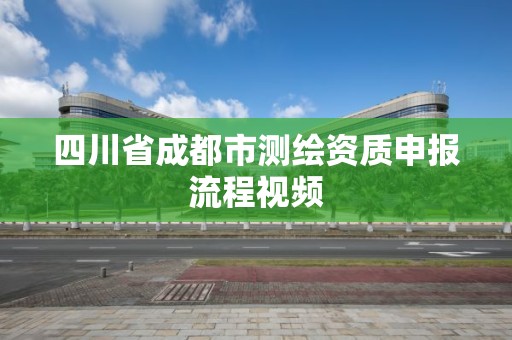 四川省成都市测绘资质申报流程视频